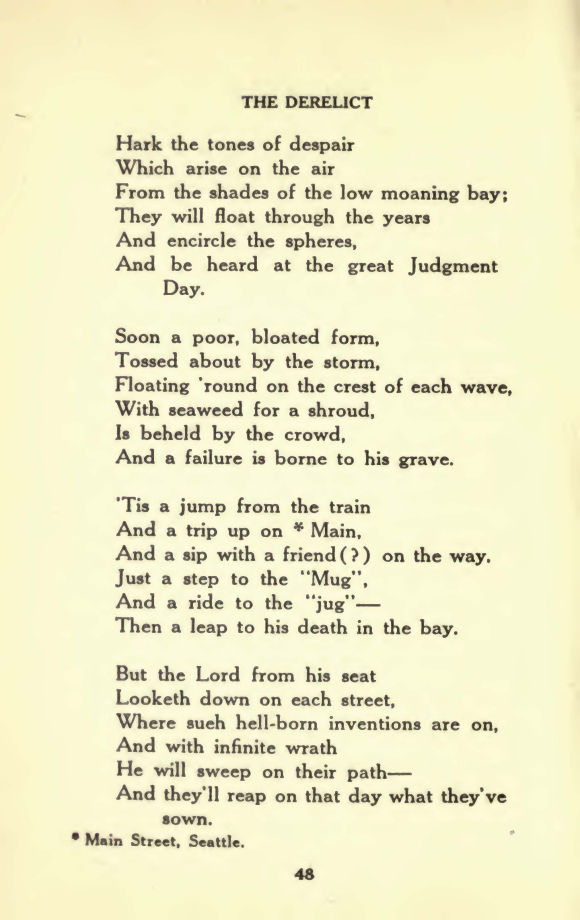 THE DERELICT

Hark the tones of despair
Which arise on the air
From the shades of the low moaning bay;
They will float through the years
And encircle the spheres,
And be heard at the great Judgment Day.

Soon a poor, bloated form,
Tossed about by the storm,
Floating 'round on the crest of each wave,
With seaweed for a shroud,
Is beheld by the crowd,
And a failure is borne to his grave.

'Tis a jump from the train
And a trip up on * Main,
And a sip with a friend(?) on the way.
Just a step to the "Mug",
And a ride to the "jug"—
Then a leap to his death in the bay.

But the Lord from his seat
Looketh down on each street,
Where sueh hell-born inventions are on,
And with infinite wrath
He will sweep on their path—
And they'll reap on that day what they've sown.

* Main Street, Seattle.

48